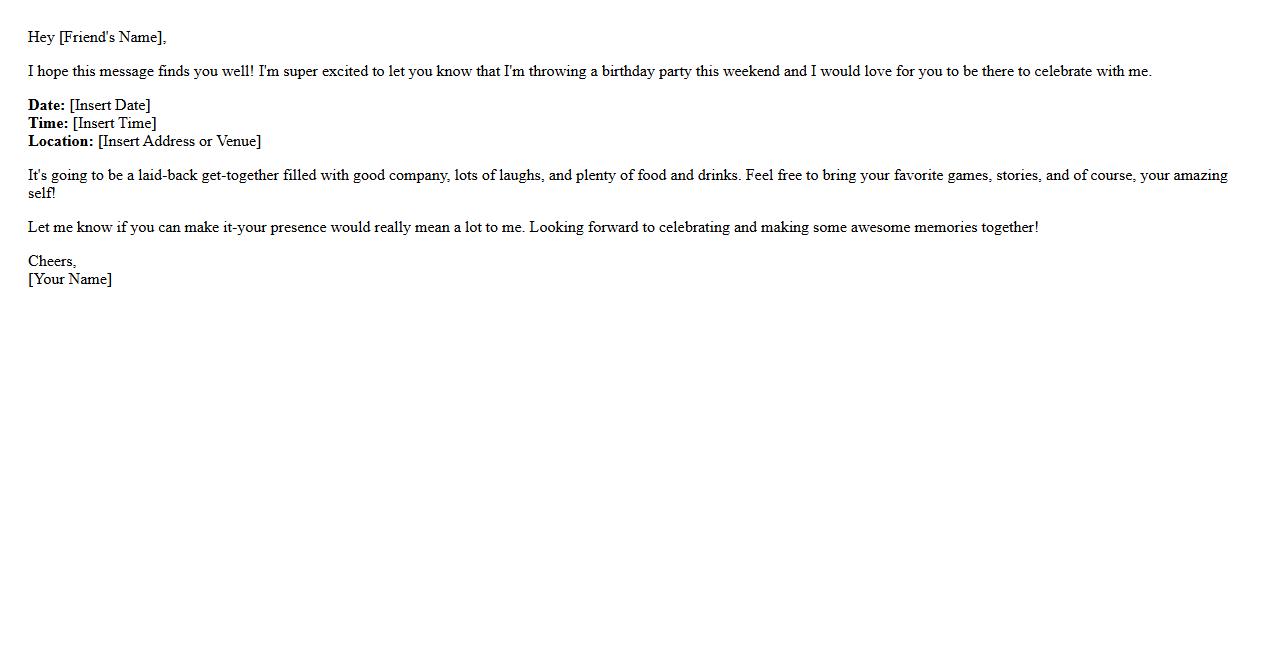 Hey [Friend's Name],

I hope this message finds you well! I'm super excited to let you know that I'm throwing a birthday party this weekend and I would love for you to be there to celebrate with me.

Date: [Insert Date]
Time: [Insert Time]
Location: [Insert Address or Venue]

It's going to be a laid-back get-together filled with good company, lots of laughs, and plenty of food and drinks. Feel free to bring your favorite games, stories, and of course, your amazing self!

Let me know if you can make it-your presence would really mean a lot to me. Looking forward to celebrating and making some awesome memories together!

Cheers,
[Your Name]